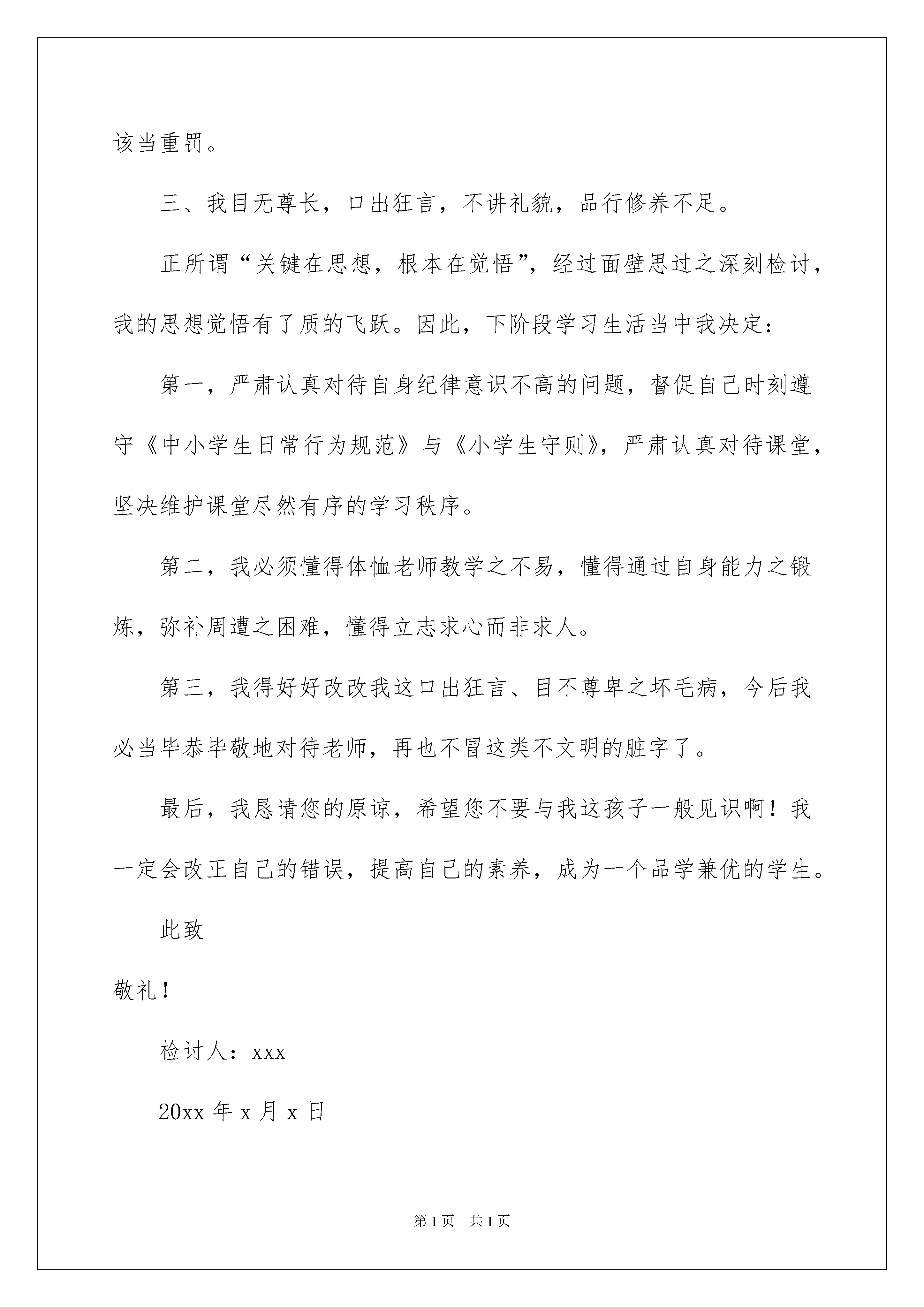 该当重罚。

三、我目无尊长，口出狂言，不讲礼貌，品行修养不足。

正所谓“关键在思想，根本在觉悟”，经过面壁思过之深刻检讨，我的思想觉悟有了质的飞跃。因此，下阶段学习生活当中我决定：

第一，严肃认真对待自身纪律意识不高的问题，督促自己时刻遵守《中小学生日常行为规范》与《小学生守则》，严肃认真对待课堂，坚决维护课堂尽然有序的学习秩序。

第二，我必须懂得体恤老师教学之不易，懂得通过自身能力之锻炼，弥补周遭之困难，懂得立志求心而非求人。

第三，我得好好改改我这口出狂言、目不尊卑之坏毛病，今后我必当毕恭毕敬地对待老师，再也不冒这类不文明的脏字了。

最后，我恳请您的原谅，希望您不要与我这孩子一般见识啊！我一定会改正自己的错误，提高自己的素养，成为一个品学兼优的学生。

此致

敬礼！

检讨人：xxx

20xx 年 x 月 x 日

第 1 页　共 1 页